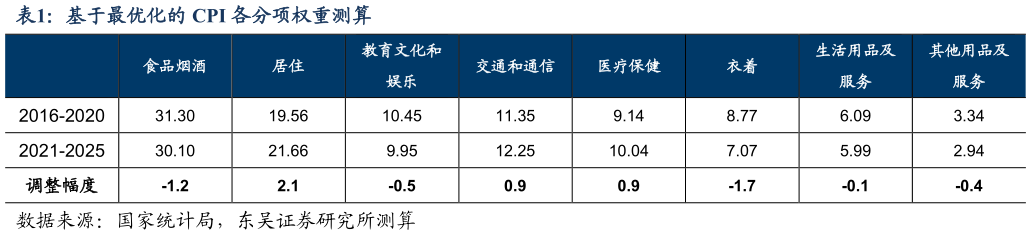 表1：基于最优化的 CPI 各分项权重测算

|  | 食品烟酒 | 居住 | 教育文化和娱乐 | 交通和通信 | 医疗保健 | 衣着 | 生活用品及服务 | 其他用品及服务 |
|---|---|---|---|---|---|---|---|---|
| 2016-2020 | 31.30 | 19.56 | 10.45 | 11.35 | 9.14 | 8.77 | 6.09 | 3.34 |
| 2021-2025 | 30.10 | 21.66 | 9.95 | 12.25 | 10.04 | 7.07 | 5.99 | 2.94 |
| 调整幅度 | -1.2 | 2.1 | -0.5 | 0.9 | 0.9 | -1.7 | -0.1 | -0.4 |

数据来源：国家统计局，东吴证券研究所测算